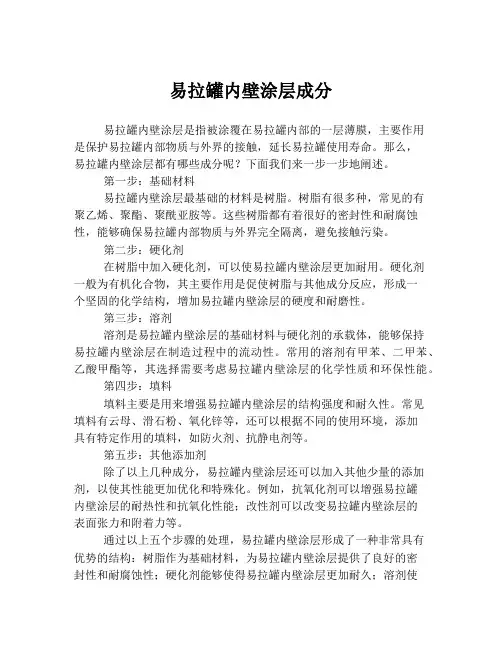 易拉罐内壁涂层成分

易拉罐内壁涂层是指被涂覆在易拉罐内部的一层薄膜，主要作用是保护易拉罐内部物质与外界的接触，延长易拉罐使用寿命。那么，易拉罐内壁涂层都有哪些成分呢？下面我们来一步一步地阐述。

第一步：基础材料

易拉罐内壁涂层最基础的材料是树脂。树脂有很多种，常见的有聚乙烯、聚酯、聚酰亚胺等。这些树脂都有着很好的密封性和耐腐蚀性，能够确保易拉罐内部物质与外界完全隔离，避免接触污染。

第二步：硬化剂

在树脂中加入硬化剂，可以使易拉罐内壁涂层更加耐用。硬化剂一般为有机化合物，其主要作用是促使树脂与其他成分反应，形成一个坚固的化学结构，增加易拉罐内壁涂层的硬度和耐磨性。

第三步：溶剂

溶剂是易拉罐内壁涂层的基础材料与硬化剂的承载体，能够保持易拉罐内壁涂层在制造过程中的流动性。常用的溶剂有甲苯、二甲苯、乙酸甲酯等，其选择需要考虑易拉罐内壁涂层的化学性质和环保性能。

第四步：填料

填料主要是用来增强易拉罐内壁涂层的结构强度和耐久性。常见填料有云母、滑石粉、氧化锌等，还可以根据不同的使用环境，添加具有特定作用的填料，如防火剂、抗静电剂等。

第五步：其他添加剂

除了以上几种成分，易拉罐内壁涂层还可以加入其他少量的添加剂，以使其性能更加优化和特殊化。例如，抗氧化剂可以增强易拉罐内壁涂层的耐热性和抗氧化性能；改性剂可以改变易拉罐内壁涂层的表面张力和附着力等。

通过以上五个步骤的处理，易拉罐内壁涂层形成了一种非常具有优势的结构：树脂作为基础材料，为易拉罐内壁涂层提供了良好的密封性和耐腐蚀性；硬化剂能够使得易拉罐内壁涂层更加耐久；溶剂使